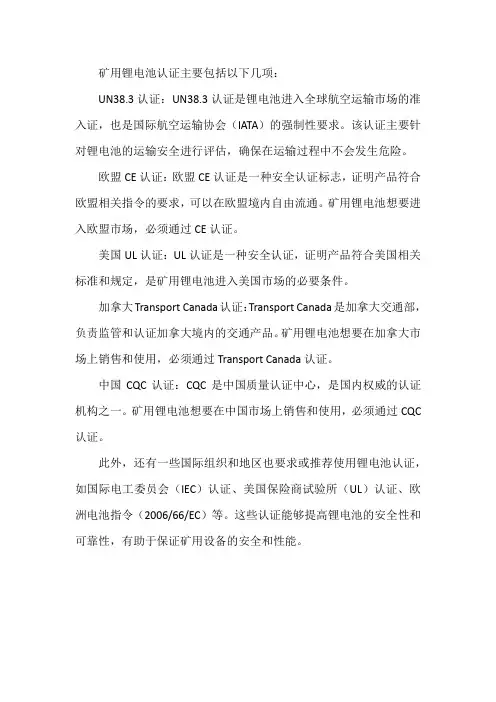 矿用锂电池认证主要包括以下几项：

UN38.3 认证：UN38.3 认证是锂电池进入全球航空运输市场的准入证，也是国际航空运输协会（IATA）的强制性要求。该认证主要针对锂电池的运输安全进行评估，确保在运输过程中不会发生危险。

欧盟 CE 认证：欧盟 CE 认证是一种安全认证标志，证明产品符合欧盟相关指令的要求，可以在欧盟境内自由流通。矿用锂电池想要进入欧盟市场，必须通过 CE 认证。

美国 UL 认证：UL 认证是一种安全认证，证明产品符合美国相关标准和规定，是矿用锂电池进入美国市场的必要条件。

加拿大 Transport Canada 认证：Transport Canada 是加拿大交通部，负责监管和认证加拿大境内的交通产品。矿用锂电池想要在加拿大市场上销售和使用，必须通过 Transport Canada 认证。

中国 CQC 认证：CQC 是中国质量认证中心，是国内权威的认证机构之一。矿用锂电池想要在中国市场上销售和使用，必须通过 CQC 认证。

此外，还有一些国际组织和地区也要求或推荐使用锂电池认证，如国际电工委员会（IEC）认证、美国保险商试验所（UL）认证、欧洲电池指令（2006/66/EC）等。这些认证能够提高锂电池的安全性和可靠性，有助于保证矿用设备的安全和性能。